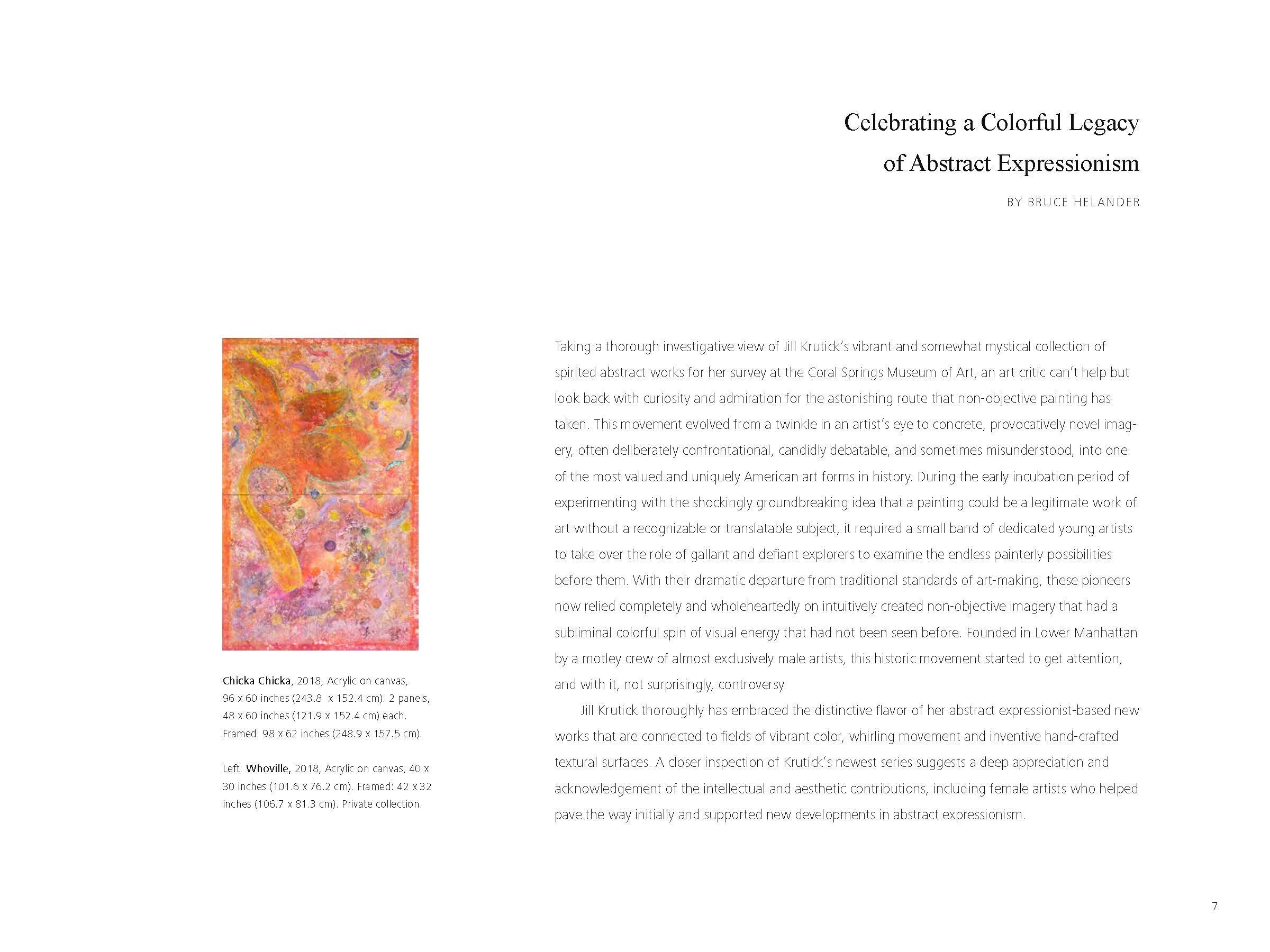 Celebrating a Colorful Legacy of Abstract Expressionism

BY BRUCE HELANDER

Chicka Chicka, 2018, Acrylic on canvas, 96 x 60 inches (243.8 x 152.4 cm). 2 panels, 48 x 60 inches (121.9 x 152.4 cm) each. Framed: 98 x 62 inches (248.9 x 157.5 cm).

Left: Whoville, 2018, Acrylic on canvas, 40 x 30 inches (101.6 x 76.2 cm). Framed: 42 x 32 inches (106.7 x 81.3 cm). Private collection.

Taking a thorough investigative view of Jill Krutick's vibrant and somewhat mystical collection of spirited abstract works for her survey at the Coral Springs Museum of Art, an art critic can't help but look back with curiosity and admiration for the astonishing route that non-objective painting has taken. This movement evolved from a twinkle in an artist's eye to concrete, provocatively novel imagery, often deliberately confrontational, candidly debatable, and sometimes misunderstood, into one of the most valued and uniquely American art forms in history. During the early incubation period of experimenting with the shockingly groundbreaking idea that a painting could be a legitimate work of art without a recognizable or translatable subject, it required a small band of dedicated young artists to take over the role of gallant and defiant explorers to examine the endless painterly possibilities before them. With their dramatic departure from traditional standards of art-making, these pioneers now relied completely and wholeheartedly on intuitively created non-objective imagery that had a subliminal colorful spin of visual energy that had not been seen before. Founded in Lower Manhattan by a motley crew of almost exclusively male artists, this historic movement started to get attention, and with it, not surprisingly, controversy.

Jill Krutick thoroughly has embraced the distinctive flavor of her abstract expressionist-based new works that are connected to fields of vibrant color, whirling movement and inventive hand-crafted textural surfaces. A closer inspection of Krutick's newest series suggests a deep appreciation and acknowledgement of the intellectual and aesthetic contributions, including female artists who helped pave the way initially and supported new developments in abstract expressionism.

7